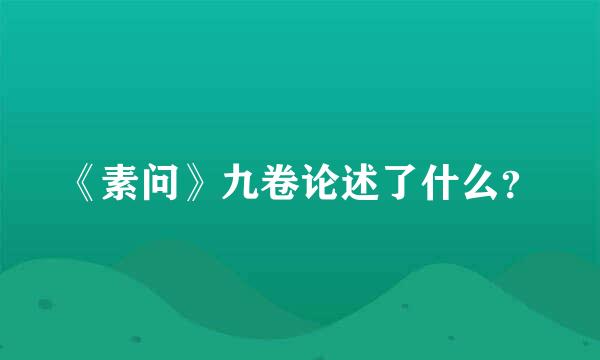 《素问》九卷论述了什么?